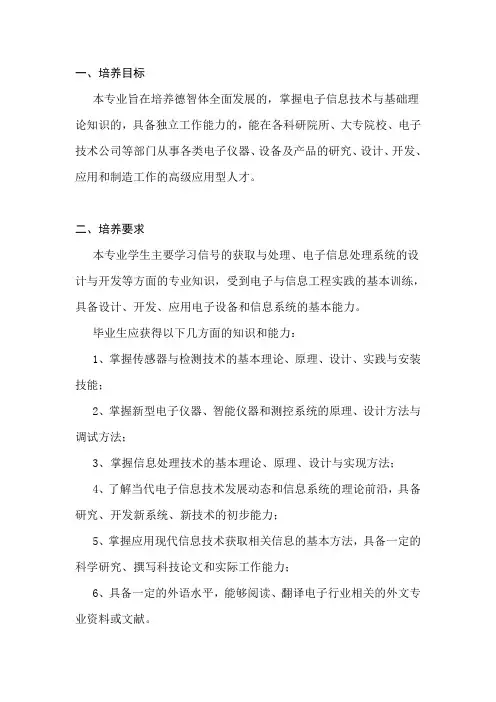 一、培养目标

本专业旨在培养德智体全面发展的，掌握电子信息技术与基础理论知识的，具备独立工作能力的，能在各科研院所、大专院校、电子技术公司等部门从事各类电子仪器、设备及产品的研究、设计、开发、应用和制造工作的高级应用型人才。

二、培养要求

本专业学生主要学习信号的获取与处理、电子信息处理系统的设计与开发等方面的专业知识，受到电子与信息工程实践的基本训练，具备设计、开发、应用电子设备和信息系统的基本能力。

毕业生应获得以下几方面的知识和能力：

1、掌握传感器与检测技术的基本理论、原理、设计、实践与安装技能；

2、掌握新型电子仪器、智能仪器和测控系统的原理、设计方法与调试方法；

3、掌握信息处理技术的基本理论、原理、设计与实现方法；

4、了解当代电子信息技术发展动态和信息系统的理论前沿，具备研究、开发新系统、新技术的初步能力；

5、掌握应用现代信息技术获取相关信息的基本方法，具备一定的科学研究、撰写科技论文和实际工作能力；

6、具备一定的外语水平，能够阅读、翻译电子行业相关的外文专业资料或文献。